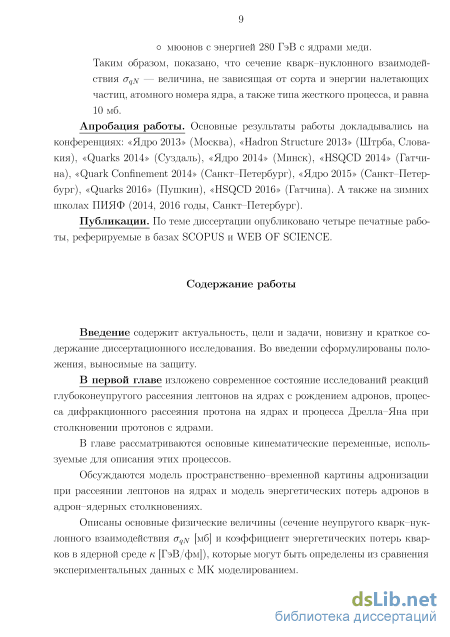 9

◦ мюонов с энергией 280 ГэВ с ядрами меди.

Таким образом, показано, что сечение кварк–нуклонного взаимодействия $\sigma_{qN}$ — величина, не зависящая от сорта и энергии налетающих частиц, атомного номера ядра, а также типа жесткого процесса, и равна 10 мб.

Апробация работы. Основные результаты работы докладывались на конференциях: «Ядро 2013» (Москва), «Hadron Structure 2013» (Штрба, Словакия), «Quarks 2014» (Суздаль), «Ядро 2014» (Минск), «HSQCD 2014» (Гатчина), «Quark Confinement 2014» (Санкт–Петербург), «Ядро 2015» (Санкт–Петербург), «Quarks 2016» (Пушкин), «HSQCD 2016» (Гатчина). А также на зимних школах ПИЯФ (2014, 2016 годы, Санкт–Петербург).

Публикации. По теме диссертации опубликовано четыре печатные работы, реферируемые в базах SCOPUS и WEB OF SCIENCE.

Содержание работы

Введение содержит актуальность, цели и задачи, новизну и краткое содержание диссертационного исследования. Во введении сформулированы положения, выносимые на защиту.

В первой главе изложено современное состояние исследований реакций глубоконеупругого рассеяния лептонов на ядрах с рождением адронов, процесса дифракционного рассеяния протона на ядрах и процесса Дрелла–Яна при столкновении протонов с ядрами.

В главе рассматриваются основные кинематические переменные, используемые для описания этих процессов.

Обсуждаются модель пространственно–временной картины адронизации при рассеянии лептонов на ядрах и модель энергетических потерь адронов в адрон–ядерных столкновениях.

Описаны основные физические величины (сечение неупругого кварк–нуклонного взаимодействия $\sigma_{qN}$ [мб] и коэффициент энергетических потерь кварков в ядерной среде $\kappa$ [ГэВ/фм]), которые могут быть определены из сравнения экспериментальных данных с МК моделированием.

dsLib.net
библиотека диссертаций